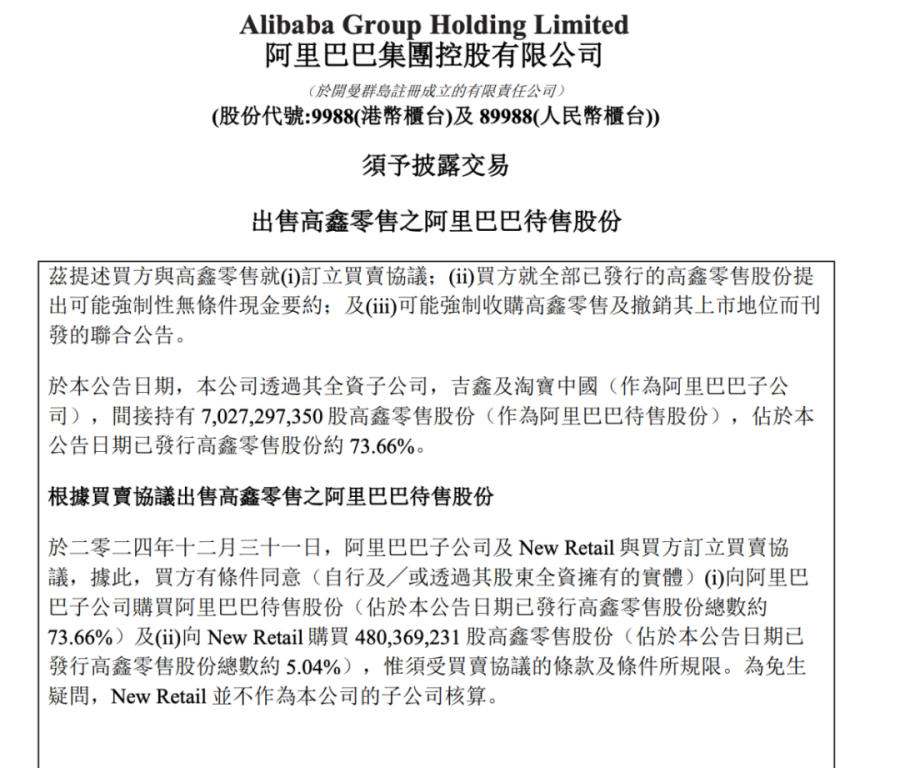 Alibaba Group Holding Limited
阿里巴巴集團控股有限公司

(於開曼群島註冊成立的有限責任公司)
(股份代號:9988(港幣櫃台)及89988(人民幣櫃台))

須予披露交易

出售高鑫零售之阿里巴巴待售股份

茲提述買方與高鑫零售就(i)訂立買賣協議;(ii)買方就全部已發行的高鑫零售股份提出可能強制性無條件現金要約;及(iii)可能強制收購高鑫零售及撤銷其上市地位而刊發的聯合公告。

於本公告日期,本公司透過其全資子公司,吉鑫及淘寶中國(作為阿里巴巴子公司),間接持有7,027,297,350股高鑫零售股份(作為阿里巴巴待售股份),佔於本公告日期已發行高鑫零售股份約73.66%。

根據買賣協議出售高鑫零售之阿里巴巴待售股份

於二零二四年十二月三十一日,阿里巴巴子公司及New Retail與買方訂立買賣協議,據此,買方有條件同意(自行及/或透過其股東全資擁有的實體)(i)向阿里巴巴子公司購買阿里巴巴待售股份(佔於本公告日期已發行高鑫零售股份總數約73.66%)及(ii)向New Retail購買480,369,231股高鑫零售股份(佔於本公告日期已發行高鑫零售股份總數約5.04%),惟須受買賣協議的條款及條件所規限。為免生疑問,New Retail並不作為本公司的子公司核算。